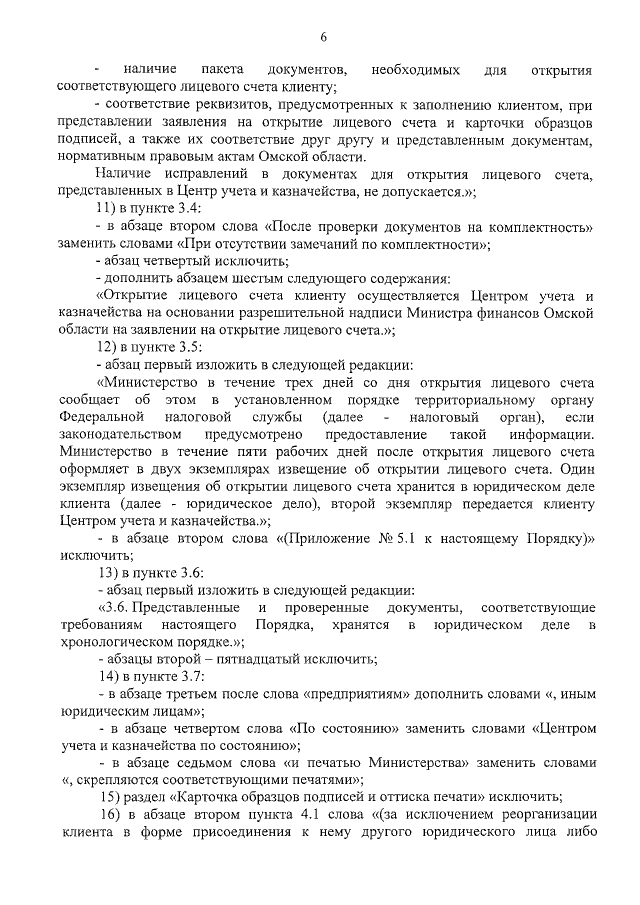 6

- наличие пакета документов, необходимых для открытия соответствующего лицевого счета клиенту;

- соответствие реквизитов, предусмотренных к заполнению клиентом, при представлении заявления на открытие лицевого счета и карточки образцов подписей, а также их соответствие друг другу и представленным документам, нормативным правовым актам Омской области.

Наличие исправлений в документах для открытия лицевого счета, представленных в Центр учета и казначейства, не допускается.»;

11) в пункте 3.4:

- в абзаце втором слова «После проверки документов на комплектность» заменить словами «При отсутствии замечаний по комплектности»;

- абзац четвертый исключить;

- дополнить абзацем шестым следующего содержания:

«Открытие лицевого счета клиенту осуществляется Центром учета и казначейства на основании разрешительной надписи Министра финансов Омской области на заявлении на открытие лицевого счета.»;

12) в пункте 3.5:

- абзац первый изложить в следующей редакции:

«Министерство в течение трех дней со дня открытия лицевого счета сообщает об этом в установленном порядке территориальному органу Федеральной налоговой службы (далее - налоговый орган), если законодательством предусмотрено предоставление такой информации. Министерство в течение пяти рабочих дней после открытия лицевого счета оформляет в двух экземплярах извещение об открытии лицевого счета. Один экземпляр извещения об открытии лицевого счета хранится в юридическом деле клиента (далее - юридическое дело), второй экземпляр передается клиенту Центром учета и казначейства.»;

- в абзаце втором слова «(Приложение № 5.1 к настоящему Порядку)» исключить;

13) в пункте 3.6:

- абзац первый изложить в следующей редакции:

«3.6. Представленные и проверенные документы, соответствующие требованиям настоящего Порядка, хранятся в юридическом деле в хронологическом порядке.»;

- абзацы второй – пятнадцатый исключить;

14) в пункте 3.7:

- в абзаце третьем после слова «предприятиям» дополнить словами «, иным юридическим лицам»;

- в абзаце четвертом слова «По состоянию» заменить словами «Центром учета и казначейства по состоянию»;

- в абзаце седьмом слова «и печатью Министерства» заменить словами «, скрепляются соответствующими печатями»;

15) раздел «Карточка образцов подписей и оттиска печати» исключить;

16) в абзаце втором пункта 4.1 слова «(за исключением реорганизации клиента в форме присоединения к нему другого юридического лица либо